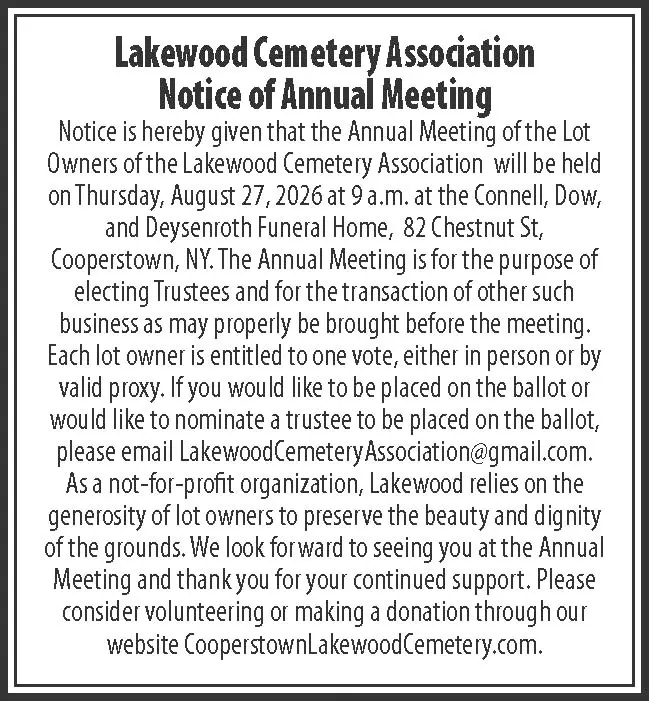 Lakewood Cemetery Association
Notice of Annual Meeting

Notice is hereby given that the Annual Meeting of the Lot Owners of the Lakewood Cemetery Association will be held on Thursday, August 27, 2026 at 9 a.m. at the Connell, Dow, and Deysenroth Funeral Home, 82 Chestnut St, Cooperstown, NY. The Annual Meeting is for the purpose of electing Trustees and for the transaction of other such business as may properly be brought before the meeting. Each lot owner is entitled to one vote, either in person or by valid proxy. If you would like to be placed on the ballot or would like to nominate a trustee to be placed on the ballot, please email LakewoodCemeteryAssociation@gmail.com. As a not-for-profit organization, Lakewood relies on the generosity of lot owners to preserve the beauty and dignity of the grounds. We look forward to seeing you at the Annual Meeting and thank you for your continued support. Please consider volunteering or making a donation through our website CooperstownLakewoodCemetery.com.